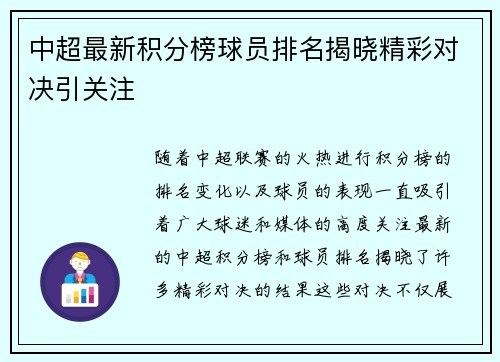 中超最新积分榜球员排名揭晓精彩对决引关注

随着中超联赛的火热进行积分榜的排名变化以及球员的表现一直吸引着广大球迷和媒体的高度关注最新的中超积分榜和球员排名揭晓了许多精彩对决的结果这些对决不仅展